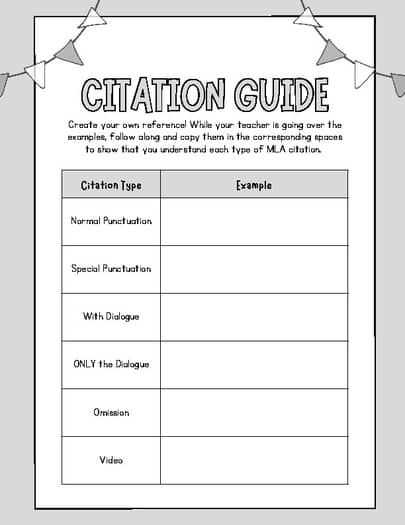 CITATION GUIDE

Create your own reference! While your teacher is going over the examples, follow along and copy them in the corresponding spaces to show that you understand each type of MLA citation.

| Citation Type | Example |
|---|---|
| Normal Punctuation | |
| Special Punctuation | |
| With Dialogue | |
| ONLY the Dialogue | |
| Omission | |
| Video | |